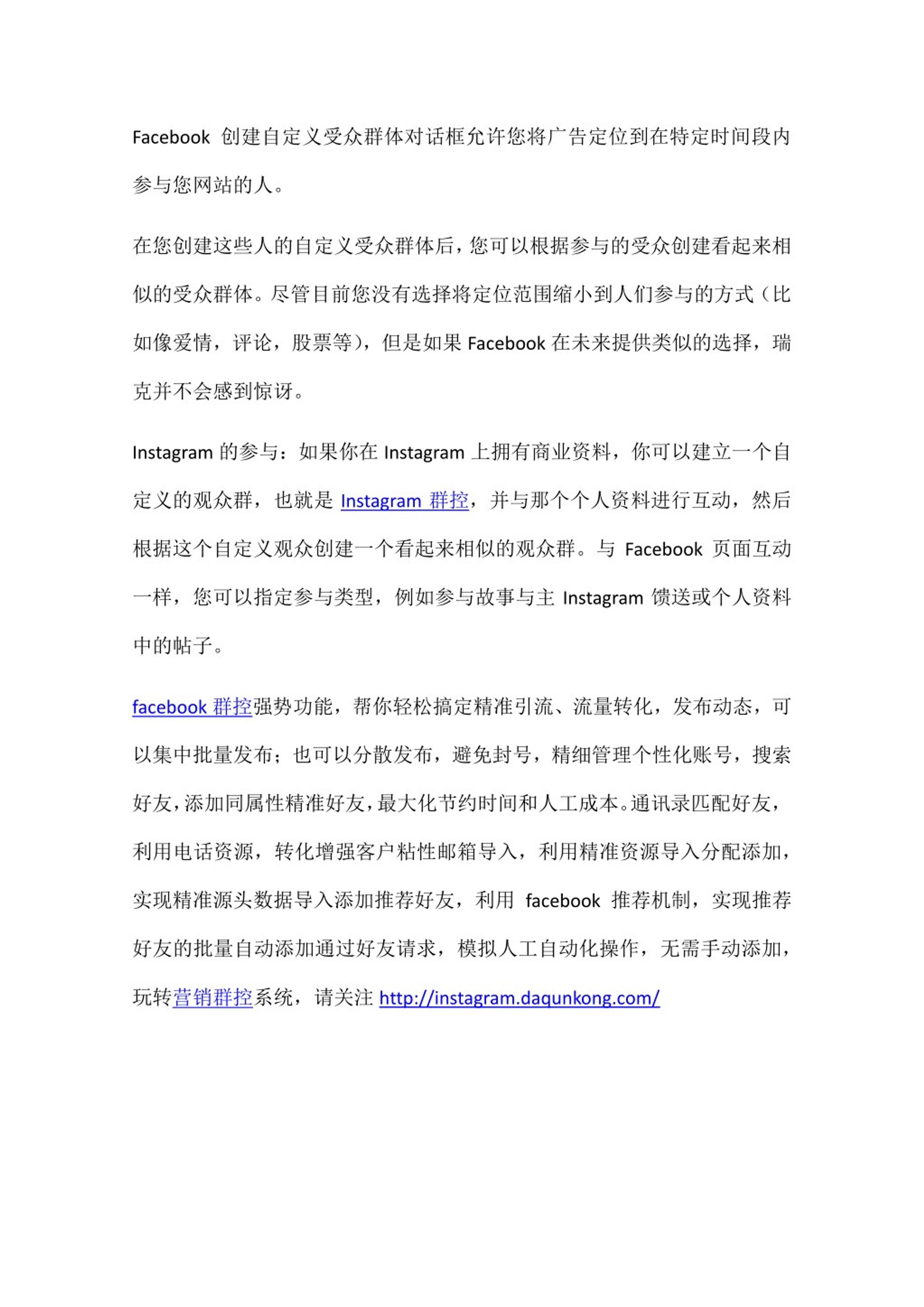 Facebook 创建自定义受众群体对话框允许您将广告定位到在特定时间段内参与您网站的人。

在您创建这些人的自定义受众群体后，您可以根据参与的受众创建看起来相似的受众群体。尽管目前您没有选择将定位范围缩小到人们参与的方式（比如像爱情，评论，股票等），但是如果 Facebook 在未来提供类似的选择，瑞克并不会感到惊讶。

Instagram 的参与：如果你在 Instagram 上拥有商业资料，你可以建立一个自定义的观众群，也就是 Instagram 群控，并与那个个人资料进行互动，然后根据这个自定义观众创建一个看起来相似的观众群。与 Facebook 页面互动一样，您可以指定参与类型，例如参与故事与主 Instagram 馈送或个人资料中的帖子。

facebook 群控强势功能，帮你轻松搞定精准引流、流量转化，发布动态，可以集中批量发布；也可以分散发布，避免封号，精细管理个性化账号，搜索好友，添加同属性精准好友，最大化节约时间和人工成本。通讯录匹配好友，利用电话资源，转化增强客户粘性邮箱导入，利用精准资源导入分配添加，实现精准源头数据导入添加推荐好友，利用 facebook 推荐机制，实现推荐好友的批量自动添加通过好友请求，模拟人工自动化操作，无需手动添加，玩转营销群控系统，请关注 http://instagram.daqunkong.com/